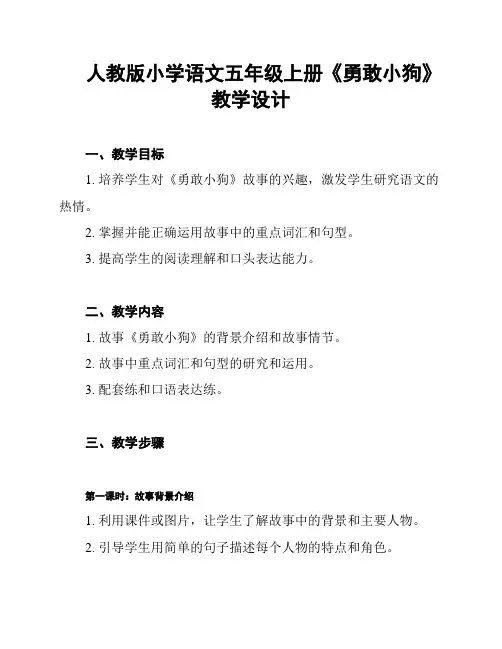 人教版小学语文五年级上册《勇敢小狗》教学设计

一、教学目标

1. 培养学生对《勇敢小狗》故事的兴趣，激发学生研究语文的热情。

2. 掌握并能正确运用故事中的重点词汇和句型。

3. 提高学生的阅读理解和口头表达能力。

二、教学内容

1. 故事《勇敢小狗》的背景介绍和故事情节。

2. 故事中重点词汇和句型的研究和运用。

3. 配套练和口语表达练。

三、教学步骤

第一课时：故事背景介绍

1. 利用课件或图片，让学生了解故事中的背景和主要人物。

2. 引导学生用简单的句子描述每个人物的特点和角色。